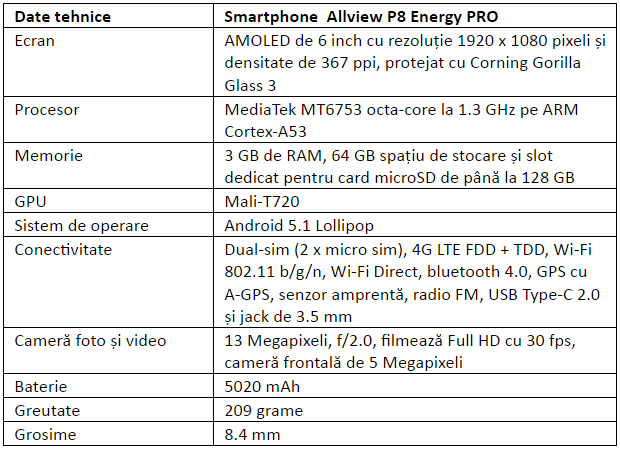 | Date tehnice | Smartphone  Allview P8 Energy PRO |
|---|---|
| Ecran | AMOLED de 6 inch cu rezoluție 1920 x 1080 pixeli și densitate de 367 ppi, protejat cu Corning Gorilla Glass 3 |
| Procesor | MediaTek MT6753 octa-core la 1.3 GHz pe ARM Cortex-A53 |
| Memorie | 3 GB de RAM, 64 GB spațiu de stocare și slot dedicat pentru card microSD de până la 128 GB |
| GPU | Mali-T720 |
| Sistem de operare | Android 5.1 Lollipop |
| Conectivitate | Dual-sim (2 x micro sim), 4G LTE FDD + TDD, Wi-Fi 802.11 b/g/n, Wi-Fi Direct, bluetooth 4.0, GPS cu A-GPS, senzor amprentă, radio FM, USB Type-C 2.0 și jack de 3.5 mm |
| Cameră foto și video | 13 Megapixeli, f/2.0, filmează Full HD cu 30 fps, cameră frontală de 5 Megapixeli |
| Baterie | 5020 mAh |
| Greutate | 209 grame |
| Grosime | 8.4 mm |